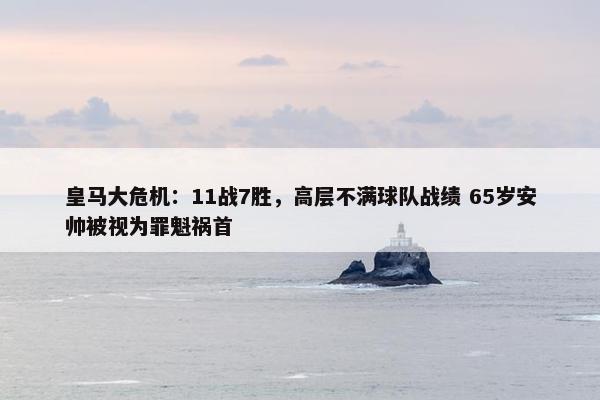 皇马大危机：11战7胜，高层不满球队战绩 65岁安帅被视为罪魁祸首